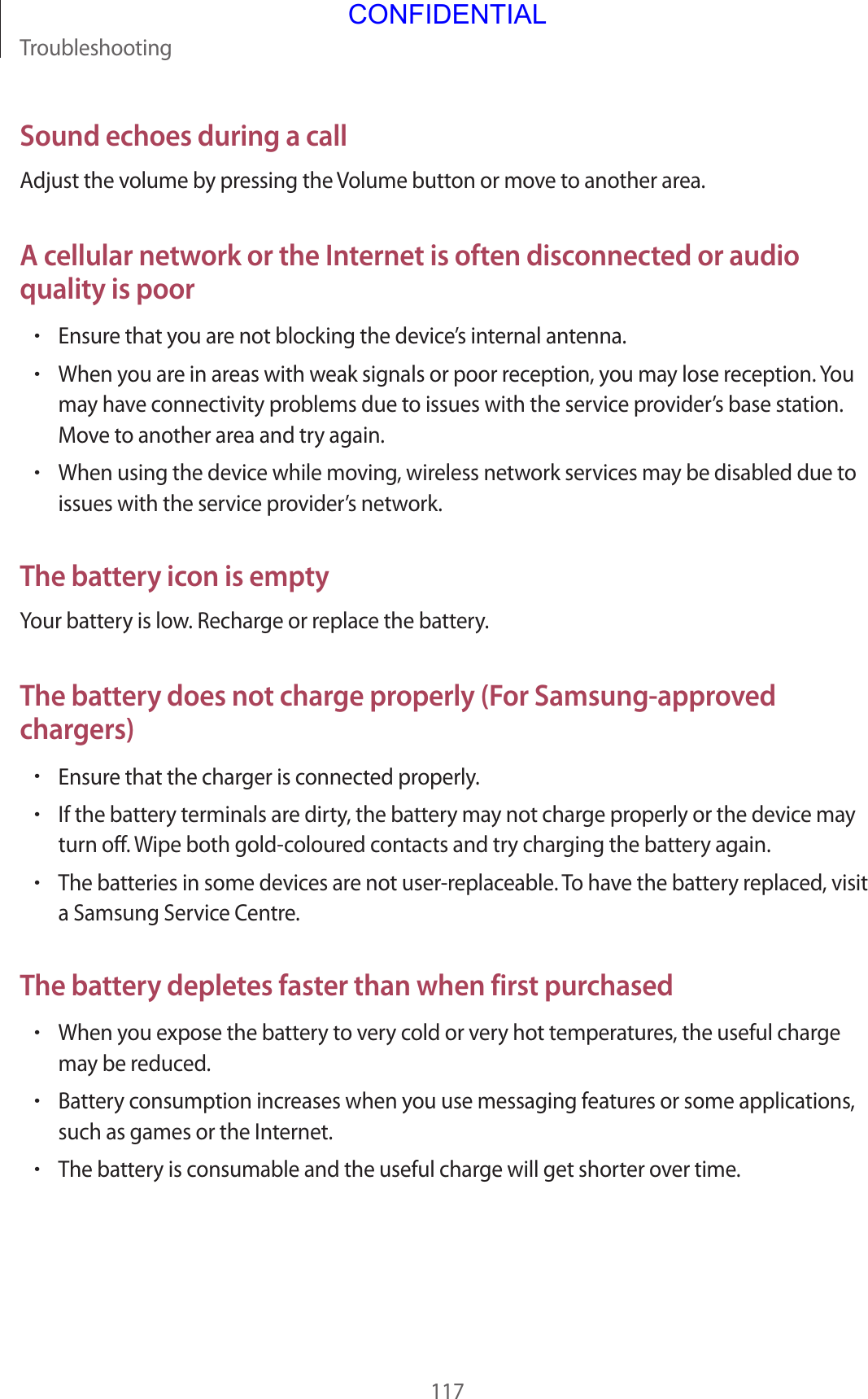 CONFIDENTIAL

Troubleshooting

Sound echoes during a call

Adjust the volume by pressing the Volume button or move to another area.

A cellular network or the Internet is often disconnected or audio quality is poor

• Ensure that you are not blocking the device's internal antenna.
• When you are in areas with weak signals or poor reception, you may lose reception. You may have connectivity problems due to issues with the service provider's base station. Move to another area and try again.
• When using the device while moving, wireless network services may be disabled due to issues with the service provider's network.

The battery icon is empty

Your battery is low. Recharge or replace the battery.

The battery does not charge properly (For Samsung-approved chargers)

• Ensure that the charger is connected properly.
• If the battery terminals are dirty, the battery may not charge properly or the device may turn off. Wipe both gold-coloured contacts and try charging the battery again.
• The batteries in some devices are not user-replaceable. To have the battery replaced, visit a Samsung Service Centre.

The battery depletes faster than when first purchased

• When you expose the battery to very cold or very hot temperatures, the useful charge may be reduced.
• Battery consumption increases when you use messaging features or some applications, such as games or the Internet.
• The battery is consumable and the useful charge will get shorter over time.

117